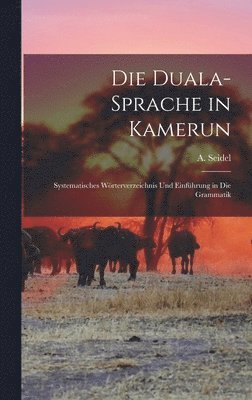 Die Duala-Sprache in Kamerun

A. Seidel

Systematisches Wörterverzeichnis Und Einführung in Die Grammatik